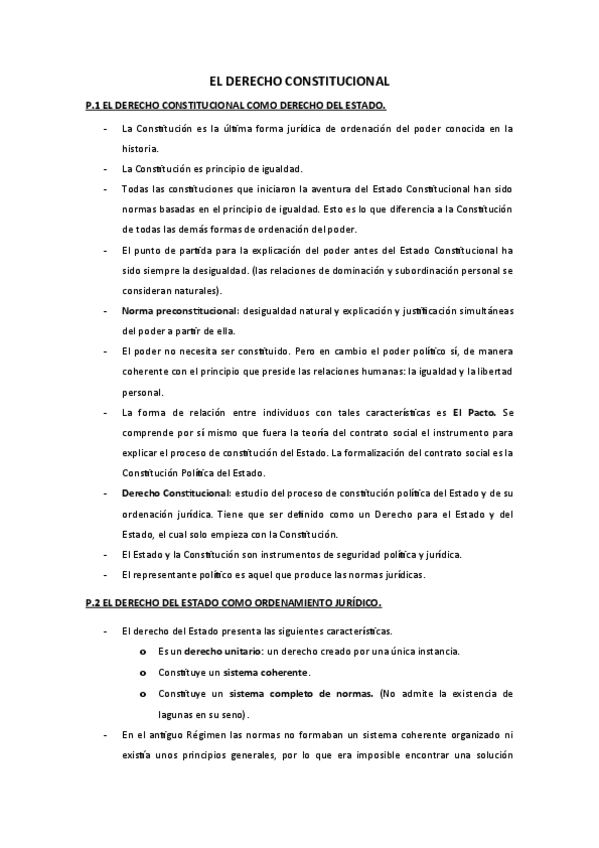 EL DERECHO CONSTITUCIONAL

P.1 EL DERECHO CONSTITUCIONAL COMO DERECHO DEL ESTADO.

- La Constitución es la última forma jurídica de ordenación del poder conocida en la historia.
- La Constitución es principio de igualdad.
- Todas las constituciones que iniciaron la aventura del Estado Constitucional han sido normas basadas en el principio de igualdad. Esto es lo que diferencia a la Constitución de todas las demás formas de ordenación del poder.
- El punto de partida para la explicación del poder antes del Estado Constitucional ha sido siempre la desigualdad. (las relaciones de dominación y subordinación personal se consideran naturales).
- Norma preconstitucional: desigualdad natural y explicación y justificación simultáneas del poder a partir de ella.
- El poder no necesita ser constituido. Pero en cambio el poder político sí, de manera coherente con el principio que preside las relaciones humanas: la igualdad y la libertad personal.
- La forma de relación entre individuos con tales características es El Pacto. Se comprende por sí mismo que fuera la teoría del contrato social el instrumento para explicar el proceso de constitución del Estado. La formalización del contrato social es la Constitución Política del Estado.
- Derecho Constitucional: estudio del proceso de constitución política del Estado y de su ordenación jurídica. Tiene que ser definido como un Derecho para el Estado y del Estado, el cual solo empieza con la Constitución.
- El Estado y la Constitución son instrumentos de seguridad política y jurídica.
- El representante político es aquel que produce las normas jurídicas.

P.2 EL DERECHO DEL ESTADO COMO ORDENAMIENTO JURÍDICO.

- El derecho del Estado presenta las siguientes características.
  o Es un derecho unitario: un derecho creado por una única instancia.
  o Constituye un sistema coherente.
  o Constituye un sistema completo de normas. (No admite la existencia de lagunas en su seno).
- En el antiguo Régimen las normas no formaban un sistema coherente organizado ni existía unos principios generales, por lo que era imposible encontrar una solución